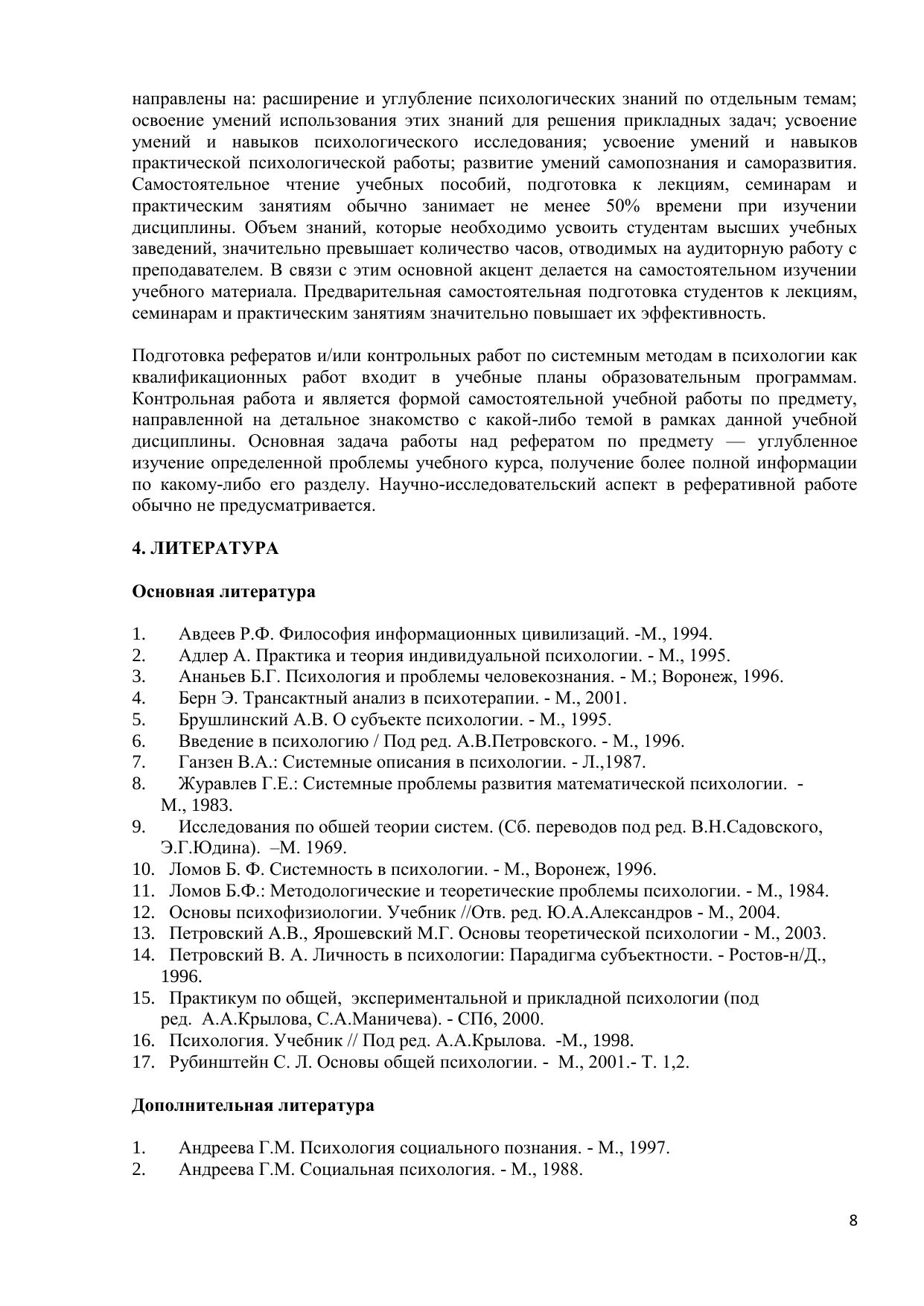 направлены на: расширение и углубление психологических знаний по отдельным темам; освоение умений использования этих знаний для решения прикладных задач; усвоение умений и навыков психологического исследования; усвоение умений и навыков практической психологической работы; развитие умений самопознания и саморазвития. Самостоятельное чтение учебных пособий, подготовка к лекциям, семинарам и практическим занятиям обычно занимает не менее 50% времени при изучении дисциплины. Объем знаний, которые необходимо усвоить студентам высших учебных заведений, значительно превышает количество часов, отводимых на аудиторную работу с преподавателем. В связи с этим основной акцент делается на самостоятельном изучении учебного материала. Предварительная самостоятельная подготовка студентов к лекциям, семинарам и практическим занятиям значительно повышает их эффективность.

Подготовка рефератов и/или контрольных работ по системным методам в психологии как квалификационных работ входит в учебные планы образовательным программам. Контрольная работа и является формой самостоятельной учебной работы по предмету, направленной на детальное знакомство с какой-либо темой в рамках данной учебной дисциплины. Основная задача работы над рефератом по предмету — углубленное изучение определенной проблемы учебного курса, получение более полной информации по какому-либо его разделу. Научно-исследовательский аспект в реферативной работе обычно не предусматривается.

4. ЛИТЕРАТУРА

Основная литература

1. Авдеев Р.Ф. Философия информационных цивилизаций. -М., 1994.
2. Адлер А. Практика и теория индивидуальной психологии. - М., 1995.
3. Ананьев Б.Г. Психология и проблемы человекознания. - М.; Воронеж, 1996.
4. Берн Э. Трансактный анализ в психотерапии. - М., 2001.
5. Брушлинский А.В. О субъекте психологии. - М., 1995.
6. Введение в психологию / Под ред. А.В.Петровского. - М., 1996.
7. Ганзен В.А.: Системные описания в психологии. - Л.,1987.
8. Журавлев Г.Е.: Системные проблемы развития математической психологии. - М., 1983.
9. Исследования по обшей теории систем. (Сб. переводов под ред. В.Н.Садовского, Э.Г.Юдина). –М. 1969.
10. Ломов Б. Ф. Системность в психологии. - М., Воронеж, 1996.
11. Ломов Б.Ф.: Методологические и теоретические проблемы психологии. - М., 1984.
12. Основы психофизиологии. Учебник //Отв. ред. Ю.А.Александров - М., 2004.
13. Петровский А.В., Ярошевский М.Г. Основы теоретической психологии - М., 2003.
14. Петровский В. А. Личность в психологии: Парадигма субъектности. - Ростов-н/Д., 1996.
15. Практикум по общей, экспериментальной и прикладной психологии (под ред. А.А.Крылова, С.А.Маничева). - СП6, 2000.
16. Психология. Учебник // Под ред. А.А.Крылова. -М., 1998.
17. Рубинштейн С. Л. Основы общей психологии. - М., 2001.- Т. 1,2.

Дополнительная литература

1. Андреева Г.М. Психология социального познания. - М., 1997.
2. Андреева Г.М. Социальная психология. - М., 1988.

8